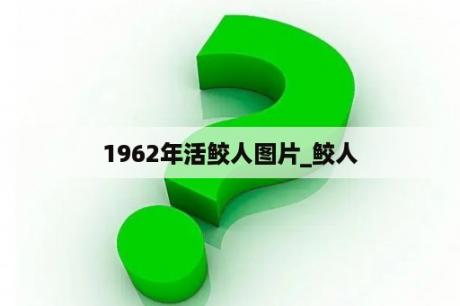 1962年活鲛人图片_鲛人